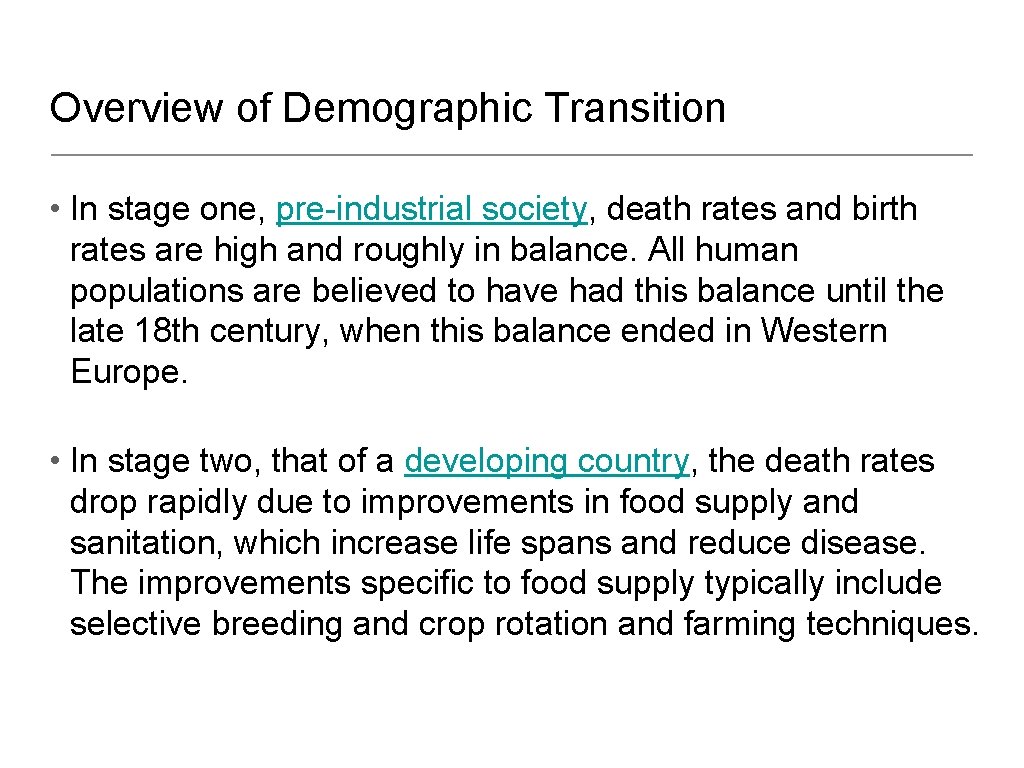 Overview of Demographic Transition

• In stage one, pre-industrial society, death rates and birth rates are high and roughly in balance. All human populations are believed to have had this balance until the late 18th century, when this balance ended in Western Europe.

• In stage two, that of a developing country, the death rates drop rapidly due to improvements in food supply and sanitation, which increase life spans and reduce disease. The improvements specific to food supply typically include selective breeding and crop rotation and farming techniques.